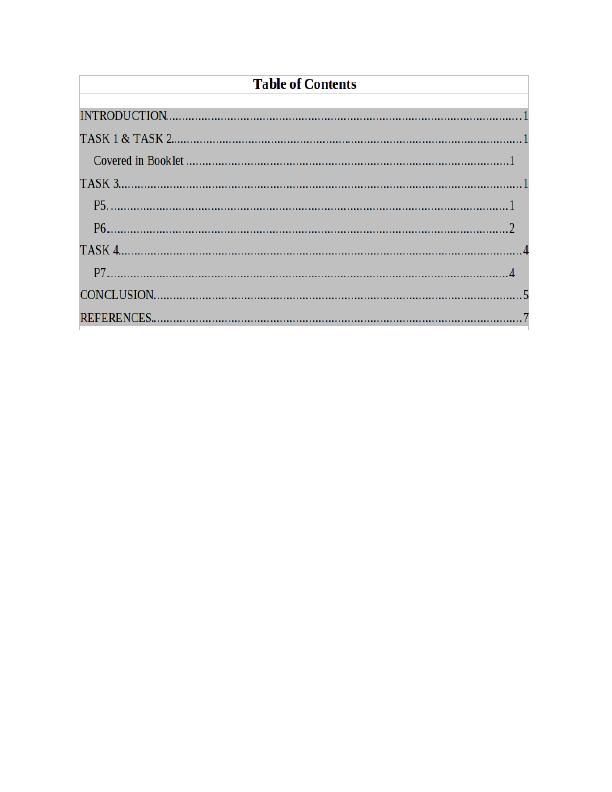 Table of Contents

INTRODUCTION 1

TASK 1 & TASK 2 1

Covered in Booklet 1

TASK 3 1

P5 1

P6 2

TASK 4 4

P7 4

CONCLUSION 5

REFERENCES 7